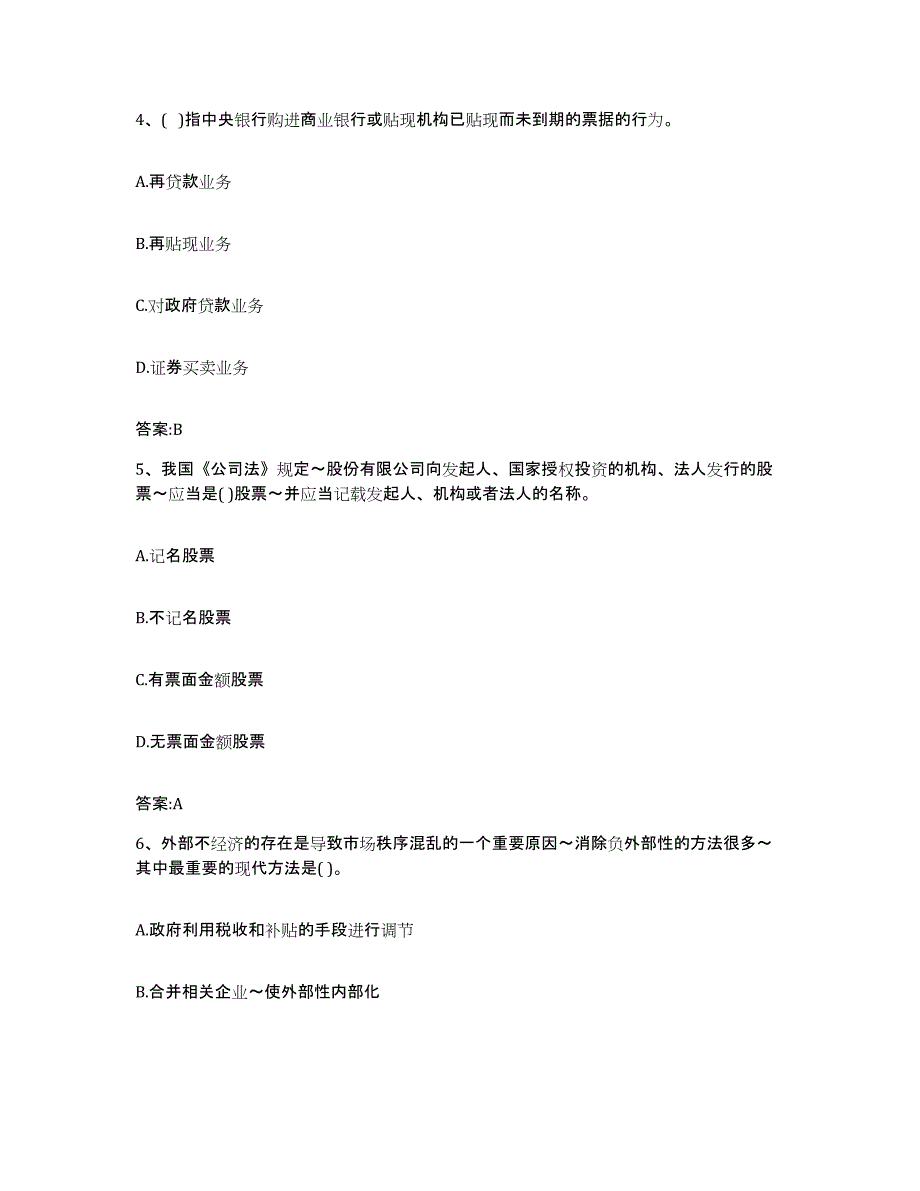 4、( )指中央银行购进商业银行或贴现机构已贴现而未到期的票据的行为。

A.再贷款业务

B.再贴现业务

C.对政府贷款业务

D.证券买卖业务

答案:B

5、我国《公司法》规定～股份有限公司向发起人、国家授权投资的机构、法人发行的股票～应当是( )股票～并应当记载发起人、机构或者法人的名称。

A.记名股票

B.不记名股票

C.有票面金额股票

D.无票面金额股票

答案:A

6、外部不经济的存在是导致市场秩序混乱的一个重要原因～消除负外部性的方法很多～其中最重要的现代方法是( )。

A.政府利用税收和补贴的手段进行调节

B.合并相关企业～使外部性内部化